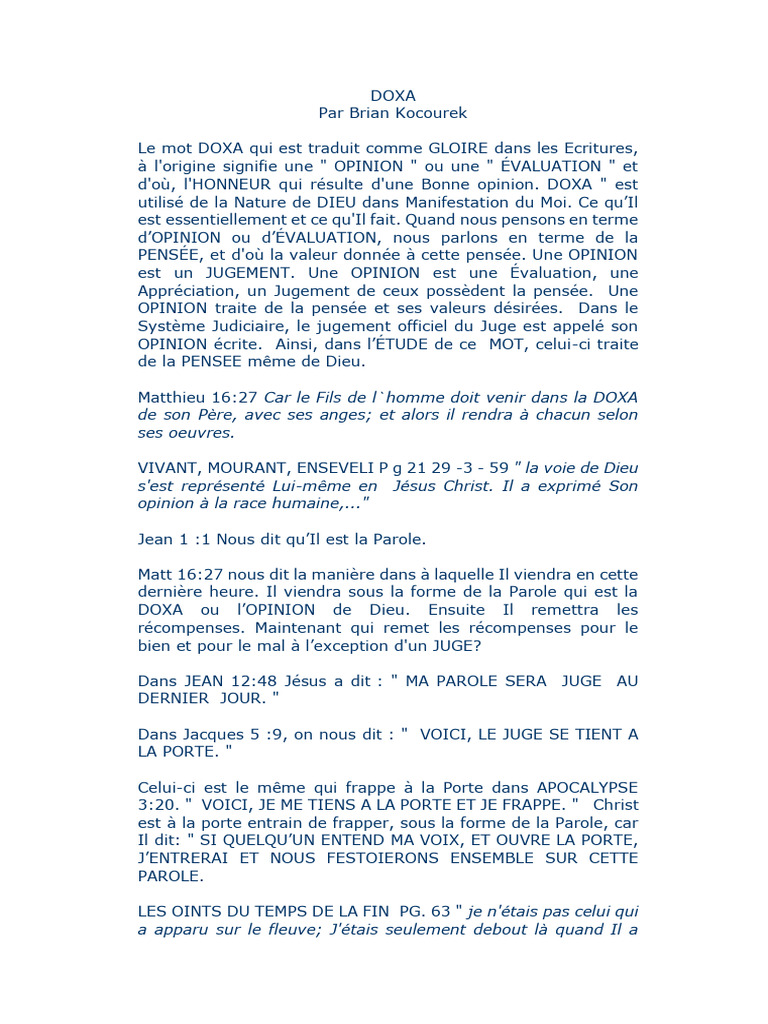 DOXA
Par Brian Kocourek

Le mot DOXA qui est traduit comme GLOIRE dans les Ecritures, à l'origine signifie une " OPINION " ou une " ÉVALUATION " et d'où, l'HONNEUR qui résulte d'une Bonne opinion. DOXA " est utilisé de la Nature de DIEU dans Manifestation du Moi. Ce qu'Il est essentiellement et ce qu'Il fait. Quand nous pensons en terme d'OPINION ou d'ÉVALUATION, nous parlons en terme de la PENSÉE, et d'où la valeur donnée à cette pensée. Une OPINION est un JUGEMENT. Une OPINION est une Évaluation, une Appréciation, un Jugement de ceux possèdent la pensée. Une OPINION traite de la pensée et ses valeurs désirées. Dans le Système Judiciaire, le jugement officiel du Juge est appelé son OPINION écrite. Ainsi, dans l'ÉTUDE de ce MOT, celui-ci traite de la PENSEE même de Dieu.

Matthieu 16:27 Car le Fils de l`homme doit venir dans la DOXA de son Père, avec ses anges; et alors il rendra à chacun selon ses oeuvres.

VIVANT, MOURANT, ENSEVELI P g 21 29 -3 - 59 " la voie de Dieu s'est représenté Lui-même en Jésus Christ. Il a exprimé Son opinion à la race humaine,..."

Jean 1 :1 Nous dit qu'Il est la Parole.

Matt 16:27 nous dit la manière dans à laquelle Il viendra en cette dernière heure. Il viendra sous la forme de la Parole qui est la DOXA ou l'OPINION de Dieu. Ensuite Il remettra les récompenses. Maintenant qui remet les récompenses pour le bien et pour le mal à l'exception d'un JUGE?

Dans JEAN 12:48 Jésus a dit : " MA PAROLE SERA JUGE AU DERNIER JOUR. "

Dans Jacques 5 :9, on nous dit : " VOICI, LE JUGE SE TIENT A LA PORTE. "

Celui-ci est le même qui frappe à la Porte dans APOCALYPSE 3:20. " VOICI, JE ME TIENS A LA PORTE ET JE FRAPPE. " Christ est à la porte entrain de frapper, sous la forme de la Parole, car Il dit: " SI QUELQU'UN ENTEND MA VOIX, ET OUVRE LA PORTE, J'ENTRERAI ET NOUS FESTOIERONS ENSEMBLE SUR CETTE PAROLE.

LES OINTS DU TEMPS DE LA FIN PG. 63 " je n'étais pas celui qui a apparu sur le fleuve; J'étais seulement debout là quand Il a